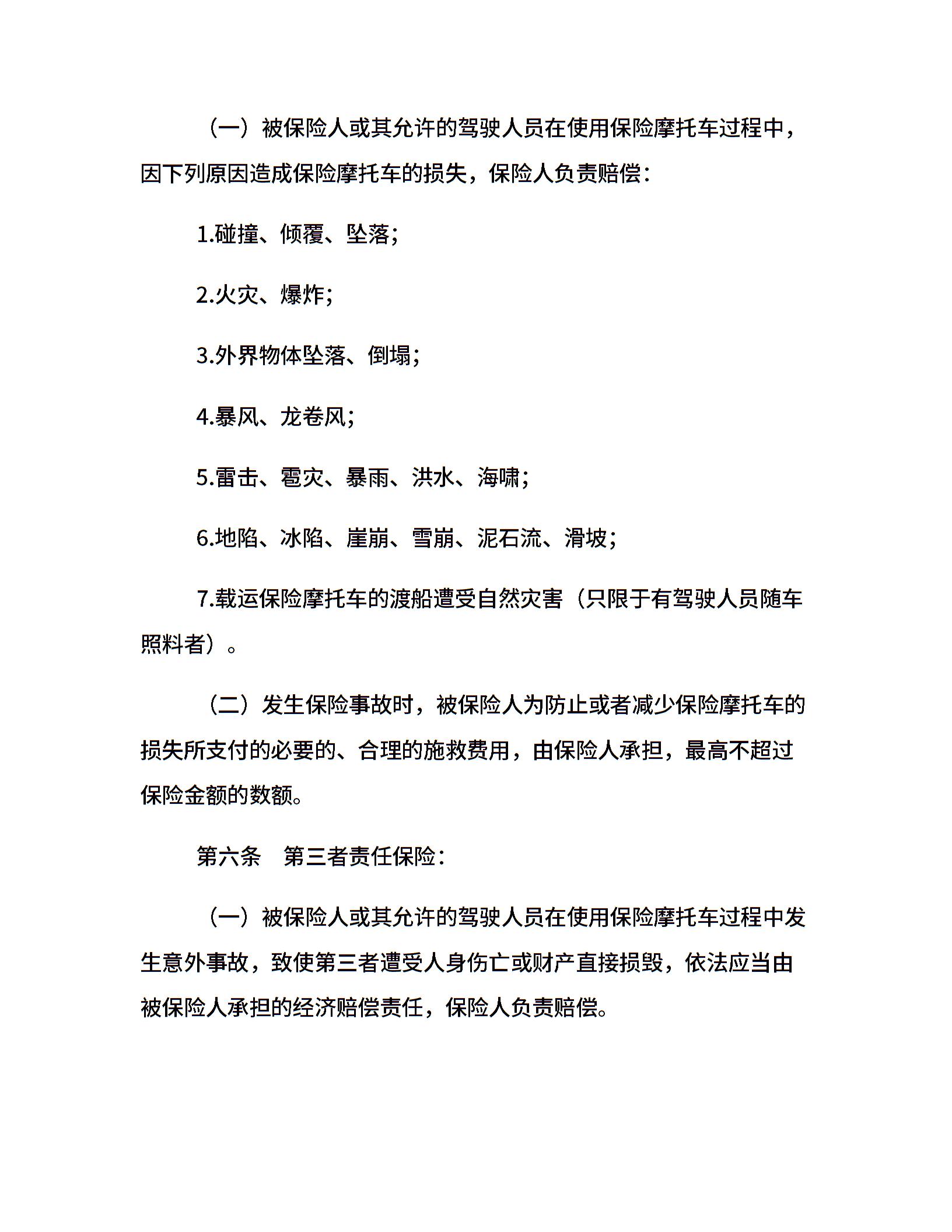 （一）被保险人或其允许的驾驶人员在使用保险摩托车过程中，因下列原因造成保险摩托车的损失，保险人负责赔偿：

1.碰撞、倾覆、坠落；

2.火灾、爆炸；

3.外界物体坠落、倒塌；

4.暴风、龙卷风；

5.雷击、雹灾、暴雨、洪水、海啸；

6.地陷、冰陷、崖崩、雪崩、泥石流、滑坡；

7.载运保险摩托车的渡船遭受自然灾害（只限于有驾驶人员随车照料者）。

（二）发生保险事故时，被保险人为防止或者减少保险摩托车的损失所支付的必要的、合理的施救费用，由保险人承担，最高不超过保险金额的数额。

第六条 第三者责任保险：

（一）被保险人或其允许的驾驶人员在使用保险摩托车过程中发生意外事故，致使第三者遭受人身伤亡或财产直接损毁，依法应当由被保险人承担的经济赔偿责任，保险人负责赔偿。